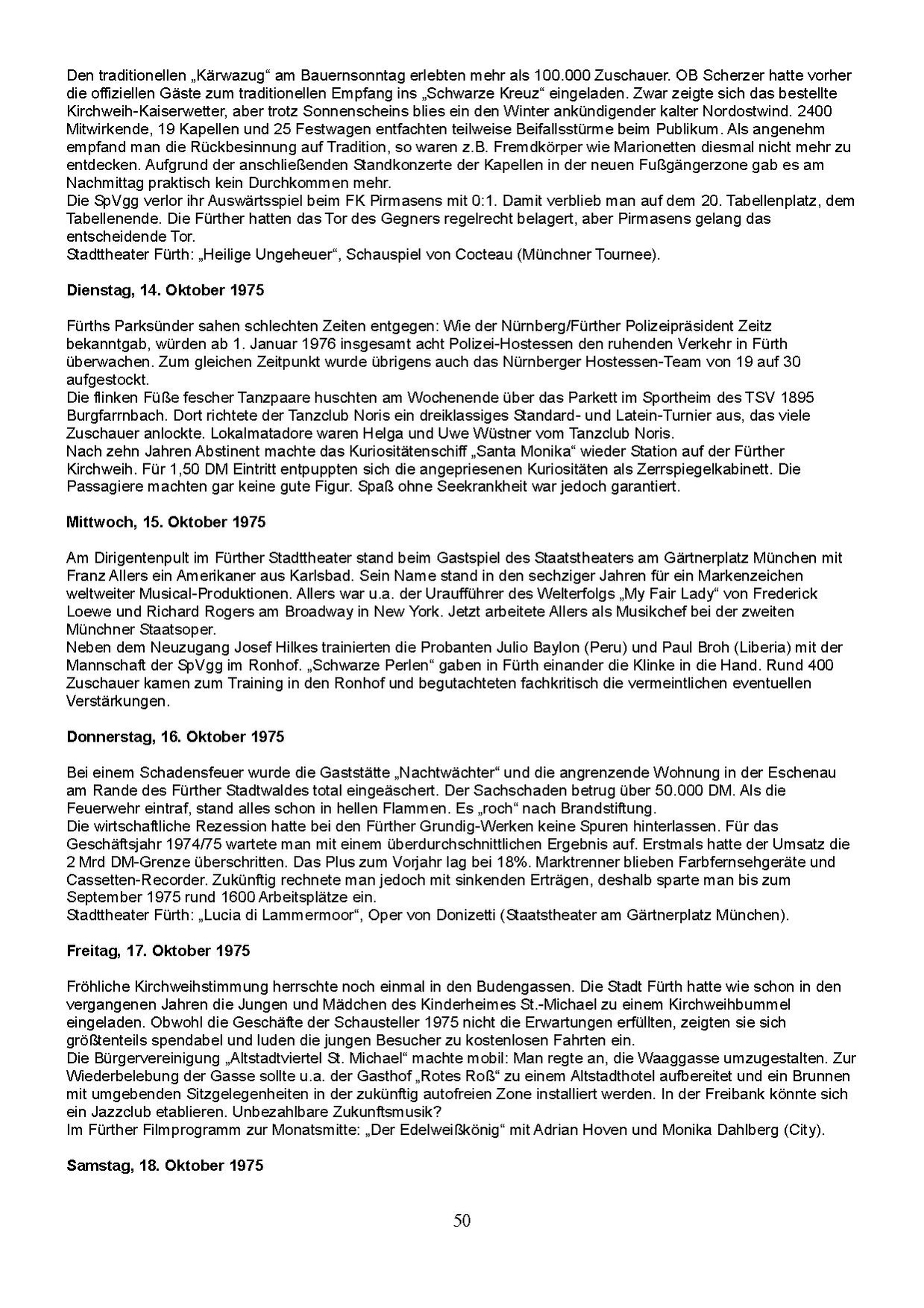 Den traditionellen „Kärwazug“ am Bauernsonntag erlebten mehr als 100.000 Zuschauer. OB Scherzer hatte vorher die offiziellen Gäste zum traditionellen Empfang ins „Schwarze Kreuz“ eingeladen. Zwar zeigte sich das bestellte Kirchweih-Kaiserwetter, aber trotz Sonnenscheins blies ein den Winter ankündigender kalter Nordostwind. 2400 Mitwirkende, 19 Kapellen und 25 Festwagen entfachten teilweise Beifallsstürme beim Publikum. Als angenehm empfand man die Rückbesinnung auf Tradition, so waren z.B. Fremdkörper wie Marionetten diesmal nicht mehr zu entdecken. Aufgrund der anschließenden Standkonzerte der Kapellen in der neuen Fußgängerzone gab es am Nachmittag praktisch kein Durchkommen mehr.
Die SpVgg verlor ihr Auswärtsspiel beim FK Pirmasens mit 0:1. Damit verblieb man auf dem 20. Tabellenplatz, dem Tabellenende. Die Fürther hatten das Tor des Gegners regelrecht belagert, aber Pirmasens gelang das entscheidende Tor.
Stadttheater Fürth: „Heilige Ungeheuer“, Schauspiel von Cocteau (Münchner Tournee).

Dienstag, 14. Oktober 1975

Fürths Parksünder sahen schlechten Zeiten entgegen: Wie der Nürnberg/Fürther Polizeipräsident Zeitz bekanntgab, würden ab 1. Januar 1976 insgesamt acht Polizei-Hostessen den ruhenden Verkehr in Fürth überwachen. Zum gleichen Zeitpunkt wurde übrigens auch das Nürnberger Hostessen-Team von 19 auf 30 aufgestockt.
Die flinken Füße fescher Tanzpaare huschten am Wochenende über das Parkett im Sportheim des TSV 1895 Burgfarrnbach. Dort richtete der Tanzclub Noris ein dreiklassiges Standard- und Latein-Turnier aus, das viele Zuschauer anlockte. Lokalmatadore waren Helga und Uwe Wüstner vom Tanzclub Noris.
Nach zehn Jahren Abstinent machte das Kuriositätenschiff „Santa Monika“ wieder Station auf der Fürther Kirchweih. Für 1,50 DM Eintritt entpuppten sich die angepriesenen Kuriositäten als Zerrspiegelkabinett. Die Passagiere machten gar keine gute Figur. Spaß ohne Seekrankheit war jedoch garantiert.

Mittwoch, 15. Oktober 1975

Am Dirigentenpult im Fürther Stadttheater stand beim Gastspiel des Staatstheaters am Gärtnerplatz München mit Franz Allers ein Amerikaner aus Karlsbad. Sein Name stand in den sechziger Jahren für ein Markenzeichen weltweiter Musical-Produktionen. Allers war u.a. der Uraufführer des Welterfolgs „My Fair Lady“ von Frederick Loewe und Richard Rogers am Broadway in New York. Jetzt arbeitete Allers als Musikchef bei der zweiten Münchner Staatsoper.
Neben dem Neuzugang Josef Hilkes trainierten die Probanten Julio Baylon (Peru) und Paul Broh (Liberia) mit der Mannschaft der SpVgg im Ronhof. „Schwarze Perlen“ gaben in Fürth einander die Klinke in die Hand. Rund 400 Zuschauer kamen zum Training in den Ronhof und begutachteten fachkritisch die vermeintlichen eventuellen Verstärkungen.

Donnerstag, 16. Oktober 1975

Bei einem Schadensfeuer wurde die Gaststätte „Nachtwächter“ und die angrenzende Wohnung in der Eschenau am Rande des Fürther Stadtwaldes total eingeäschert. Der Sachschaden betrug über 50.000 DM. Als die Feuerwehr eintraf, stand alles schon in hellen Flammen. Es „roch“ nach Brandstiftung.
Die wirtschaftliche Rezession hatte bei den Fürther Grundig-Werken keine Spuren hinterlassen. Für das Geschäftsjahr 1974/75 wartete man mit einem überdurchschnittlichen Ergebnis auf. Erstmals hatte der Umsatz die 2 Mrd DM-Grenze überschritten. Das Plus zum Vorjahr lag bei 18%. Marktrenner blieben Farbfernsehgeräte und Cassetten-Recorder. Zukünftig rechnete man jedoch mit sinkenden Erträgen, deshalb sparte man bis zum September 1975 rund 1600 Arbeitsplätze ein.
Stadttheater Fürth: „Lucia di Lammermoor“, Oper von Donizetti (Staatstheater am Gärtnerplatz München).

Freitag, 17. Oktober 1975

Fröhliche Kirchweihstimmung herrschte noch einmal in den Budengassen. Die Stadt Fürth hatte wie schon in den vergangenen Jahren die Jungen und Mädchen des Kinderheimes St.-Michael zu einem Kirchweihbummel eingeladen. Obwohl die Geschäfte der Schausteller 1975 nicht die Erwartungen erfüllten, zeigten sie sich größtenteils spendabel und luden die jungen Besucher zu kostenlosen Fahrten ein.
Die Bürgervereinigung „Altstadtviertel St. Michael“ machte mobil: Man regte an, die Waaggasse umzugestalten. Zur Wiederbelebung der Gasse sollte u.a. der Gasthof „Rotes Roß“ zu einem Altstadthotel aufbereitet und ein Brunnen mit umgebenden Sitzgelegenheiten in der zukünftig autofreien Zone installiert werden. In der Freibank könnte sich ein Jazzclub etablieren. Unbezahlbare Zukunftsmusik?
Im Fürther Filmprogramm zur Monatsmitte: „Der Edelweißkönig“ mit Adrian Hoven und Monika Dahlberg (City).

Samstag, 18. Oktober 1975

50